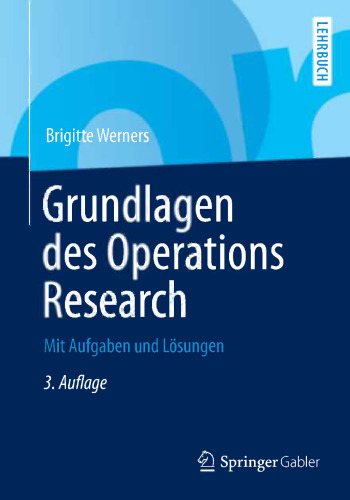 LEHRBUCH

Brigitte Werners

Grundlagen des Operations Research

Mit Aufgaben und Lösungen

3. Auflage

Springer Gabler